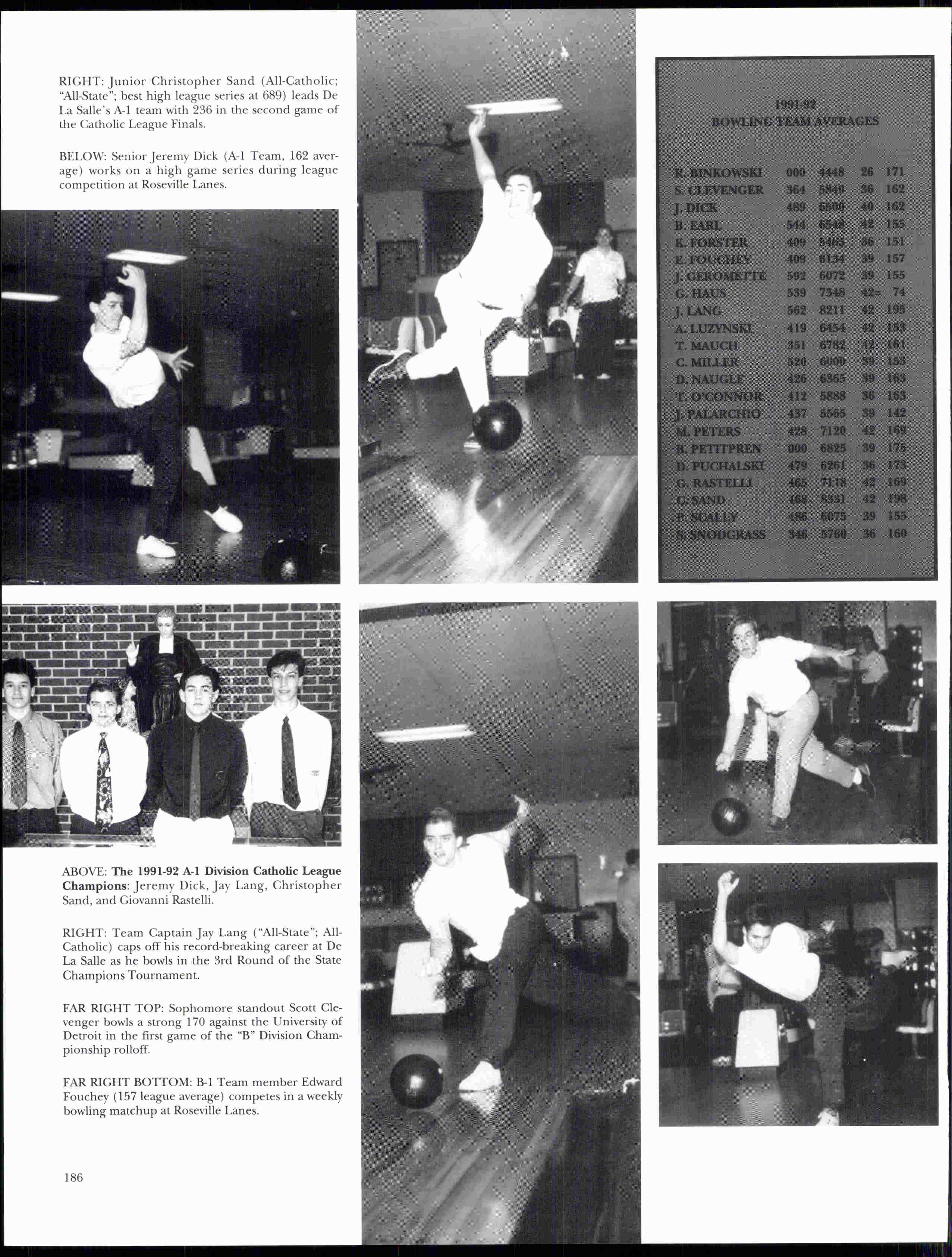 RIGHT: Junior Christopher Sand (All-Catholic; "All-State"; best high league series at 689) leads De La Salle's A-1 team with 236 in the second game of the Catholic League Finals.

BELOW: Senior Jeremy Dick (A-1 Team, 162 average) works on a high game series during league competition at Roseville Lanes.

1991-92
BOWLING TEAM AVERAGES

| | | | | |
|---|---|---|---|---|
| R. BINKOWSKI | 000 | 4448 | 26 | 171 |
| S. CLEVENGER | 364 | 5840 | 36 | 162 |
| J. DICK | 489 | 6500 | 40 | 162 |
| B. EARL | 544 | 6548 | 42 | 155 |
| K. FORSTER | 409 | 5465 | 36 | 151 |
| E. FOUCHEY | 409 | 6134 | 39 | 157 |
| J. GEROMETTE | 592 | 6072 | 39 | 155 |
| G. HAUS | 539 | 7348 | 42= | 74 |
| J. LANG | 562 | 8211 | 42 | 195 |
| A. LUZYNSKI | 419 | 6454 | 42 | 153 |
| T. MAUCH | 351 | 6782 | 42 | 161 |
| C. MILLER | 520 | 6000 | 39 | 153 |
| D. NAUGLE | 426 | 6365 | 39 | 163 |
| T. O'CONNOR | 412 | 5888 | 36 | 163 |
| J. PALARCHIO | 437 | 5565 | 39 | 142 |
| M. PETERS | 428 | 7120 | 42 | 169 |
| B. PETITPREN | 000 | 6825 | 39 | 175 |
| D. PUCHALSKI | 479 | 6261 | 36 | 173 |
| G. RASTELLI | 465 | 7118 | 42 | 169 |
| C. SAND | 468 | 8331 | 42 | 198 |
| P. SCALLY | 486 | 6075 | 39 | 155 |
| S. SNODGRASS | 346 | 5760 | 36 | 160 |

ABOVE: The 1991-92 A-1 Division Catholic League Champions: Jeremy Dick, Jay Lang, Christopher Sand, and Giovanni Rastelli.

RIGHT: Team Captain Jay Lang ("All-State"; All-Catholic) caps off his record-breaking career at De La Salle as he bowls in the 3rd Round of the State Champions Tournament.

FAR RIGHT TOP: Sophomore standout Scott Clevenger bowls a strong 170 against the University of Detroit in the first game of the "B" Division Championship rolloff.

FAR RIGHT BOTTOM: B-1 Team member Edward Fouchey (157 league average) competes in a weekly bowling matchup at Roseville Lanes.

186